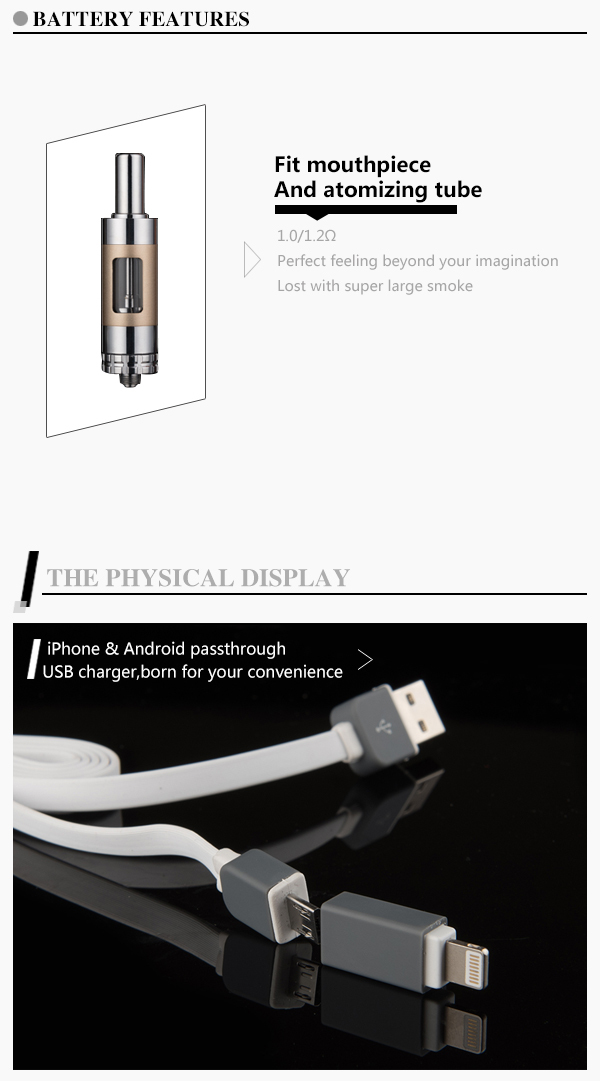 BATTERY FEATURES

Fit mouthpiece
And atomizing tube

1.0/1.2Ω
Perfect feeling beyond your imagination
Lost with super large smoke

THE PHYSICAL DISPLAY

iPhone & Android passthrough
USB charger,born for your convenience